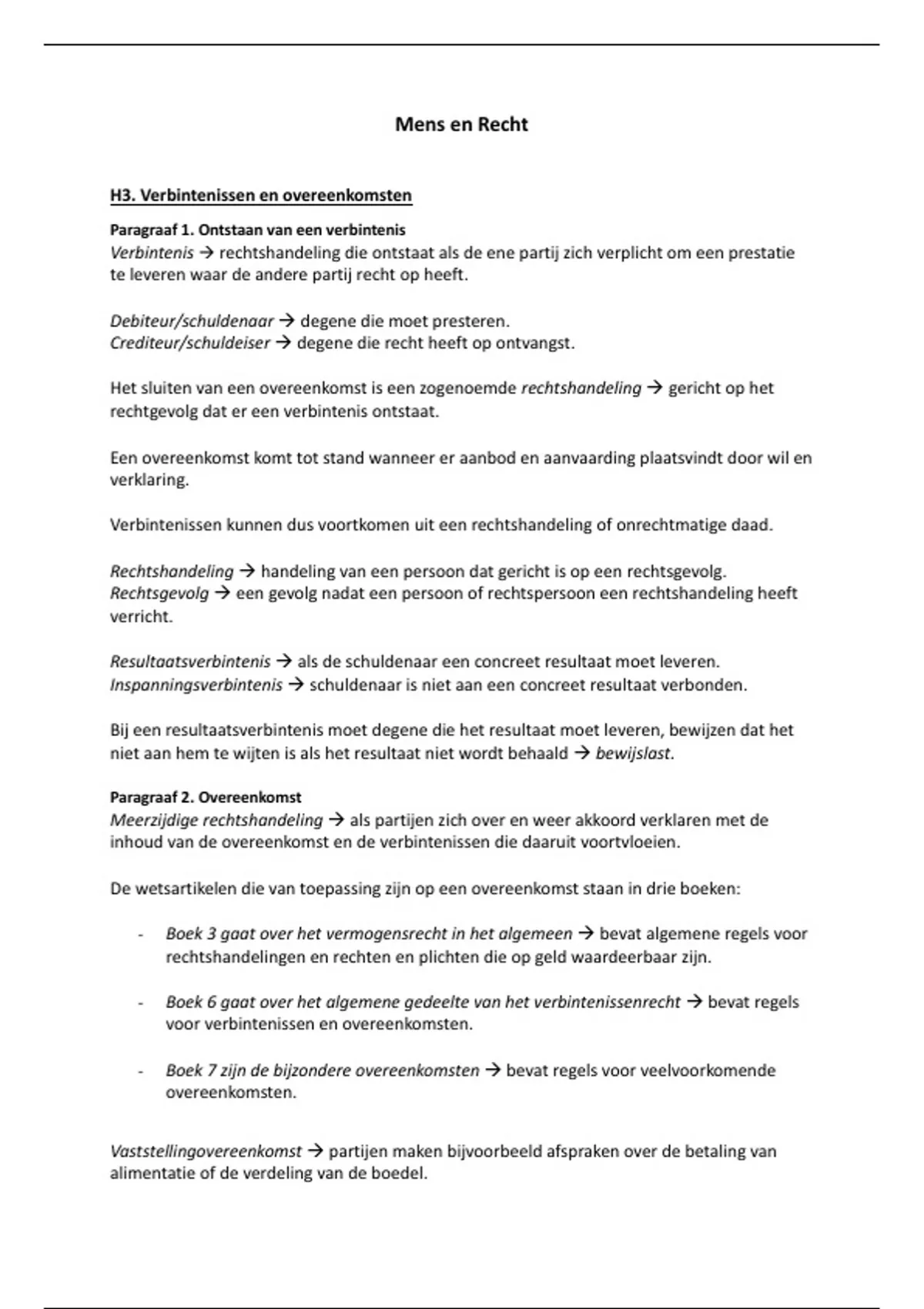 Mens en Recht

H3. Verbintenissen en overeenkomsten

Paragraaf 1. Ontstaan van een verbintenis
Verbintenis → rechtshandeling die ontstaat als de ene partij zich verplicht om een prestatie te leveren waar de andere partij recht op heeft.

Debiteur/schuldenaar → degene die moet presteren.
Crediteur/schuldeiser → degene die recht heeft op ontvangst.

Het sluiten van een overeenkomst is een zogenoemde rechtshandeling → gericht op het rechtgevolg dat er een verbintenis ontstaat.

Een overeenkomst komt tot stand wanneer er aanbod en aanvaarding plaatsvindt door wil en verklaring.

Verbintenissen kunnen dus voortkomen uit een rechtshandeling of onrechtmatige daad.

Rechtshandeling → handeling van een persoon dat gericht is op een rechtsgevolg.
Rechtsgevolg → een gevolg nadat een persoon of rechtspersoon een rechtshandeling heeft verricht.

Resultaatsverbintenis → als de schuldenaar een concreet resultaat moet leveren.
Inspanningsverbintenis → schuldenaar is niet aan een concreet resultaat verbonden.

Bij een resultaatsverbintenis moet degene die het resultaat moet leveren, bewijzen dat het niet aan hem te wijten is als het resultaat niet wordt behaald → bewijslast.

Paragraaf 2. Overeenkomst
Meerzijdige rechtshandeling → als partijen zich over en weer akkoord verklaren met de inhoud van de overeenkomst en de verbintenissen die daaruit voortvloeien.

De wetsartikelen die van toepassing zijn op een overeenkomst staan in drie boeken:

- Boek 3 gaat over het vermogensrecht in het algemeen → bevat algemene regels voor rechtshandelingen en rechten en plichten die op geld waardeerbaar zijn.

- Boek 6 gaat over het algemene gedeelte van het verbintenissenrecht → bevat regels voor verbintenissen en overeenkomsten.

- Boek 7 zijn de bijzondere overeenkomsten → bevat regels voor veelvoorkomende overeenkomsten.

Vaststellingovereenkomst → partijen maken bijvoorbeeld afspraken over de betaling van alimentatie of de verdeling van de boedel.